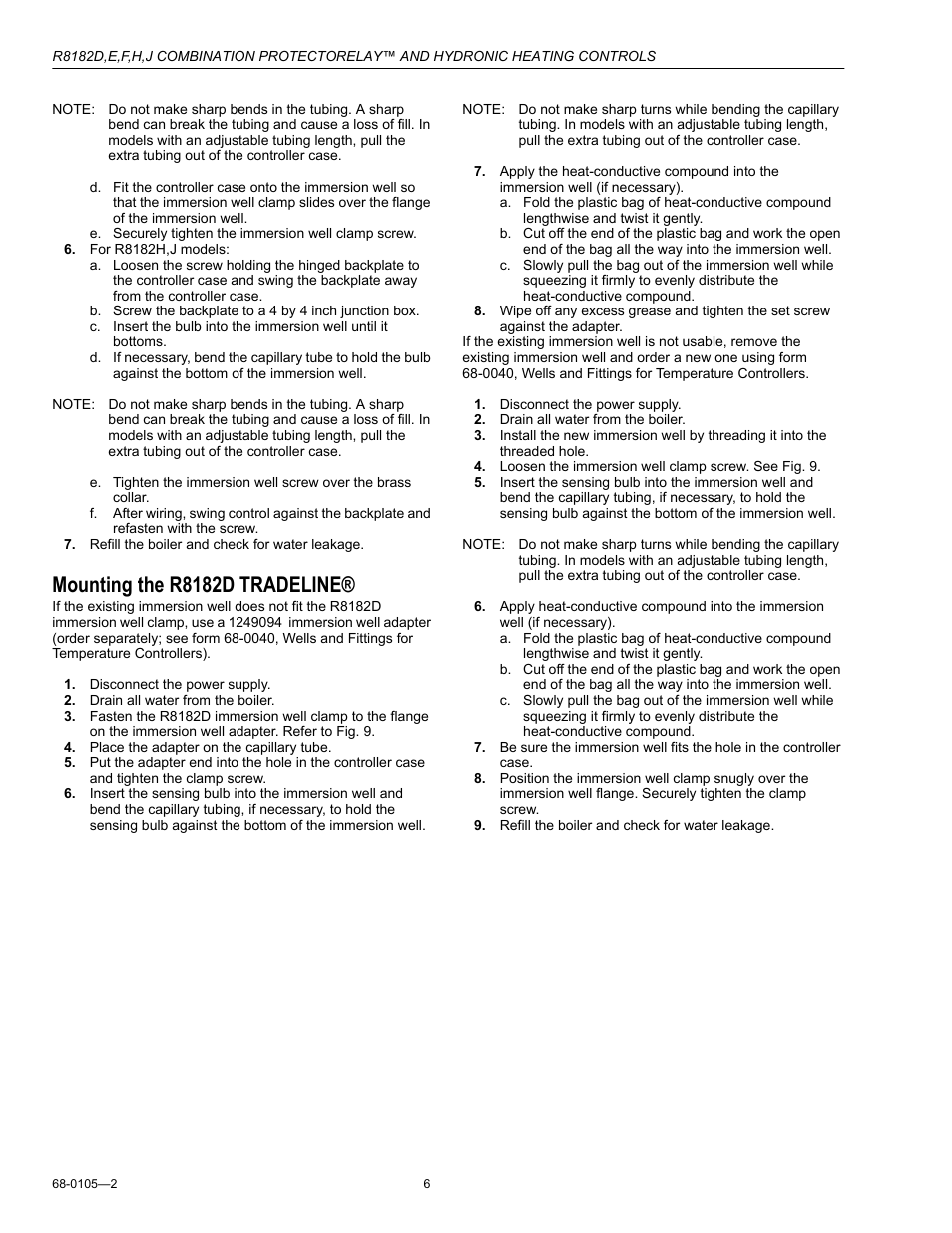 R8182D,E,F,H,J COMBINATION PROTECTORELAY™ AND HYDRONIC HEATING CONTROLS

NOTE: Do not make sharp bends in the tubing. A sharp bend can break the tubing and cause a loss of fill. In models with an adjustable tubing length, pull the extra tubing out of the controller case.

d. Fit the controller case onto the immersion well so that the immersion well clamp slides over the flange of the immersion well.
e. Securely tighten the immersion well clamp screw.
6. For R8182H,J models:
a. Loosen the screw holding the hinged backplate to the controller case and swing the backplate away from the controller case.
b. Screw the backplate to a 4 by 4 inch junction box.
c. Insert the bulb into the immersion well until it bottoms.
d. If necessary, bend the capillary tube to hold the bulb against the bottom of the immersion well.

NOTE: Do not make sharp bends in the tubing. A sharp bend can break the tubing and cause a loss of fill. In models with an adjustable tubing length, pull the extra tubing out of the controller case.

e. Tighten the immersion well screw over the brass collar.
f. After wiring, swing control against the backplate and refasten with the screw.
7. Refill the boiler and check for water leakage.

Mounting the R8182D TRADELINE®

If the existing immersion well does not fit the R8182D immersion well clamp, use a 1249094 immersion well adapter (order separately; see form 68-0040, Wells and Fittings for Temperature Controllers).

1. Disconnect the power supply.
2. Drain all water from the boiler.
3. Fasten the R8182D immersion well clamp to the flange on the immersion well adapter. Refer to Fig. 9.
4. Place the adapter on the capillary tube.
5. Put the adapter end into the hole in the controller case and tighten the clamp screw.
6. Insert the sensing bulb into the immersion well and bend the capillary tubing, if necessary, to hold the sensing bulb against the bottom of the immersion well.

NOTE: Do not make sharp turns while bending the capillary tubing. In models with an adjustable tubing length, pull the extra tubing out of the controller case.

7. Apply the heat-conductive compound into the immersion well (if necessary).
a. Fold the plastic bag of heat-conductive compound lengthwise and twist it gently.
b. Cut off the end of the plastic bag and work the open end of the bag all the way into the immersion well.
c. Slowly pull the bag out of the immersion well while squeezing it firmly to evenly distribute the heat-conductive compound.
8. Wipe off any excess grease and tighten the set screw against the adapter.

If the existing immersion well is not usable, remove the existing immersion well and order a new one using form 68-0040, Wells and Fittings for Temperature Controllers.

1. Disconnect the power supply.
2. Drain all water from the boiler.
3. Install the new immersion well by threading it into the threaded hole.
4. Loosen the immersion well clamp screw. See Fig. 9.
5. Insert the sensing bulb into the immersion well and bend the capillary tubing, if necessary, to hold the sensing bulb against the bottom of the immersion well.

NOTE: Do not make sharp turns while bending the capillary tubing. In models with an adjustable tubing length, pull the extra tubing out of the controller case.

6. Apply heat-conductive compound into the immersion well (if necessary).
a. Fold the plastic bag of heat-conductive compound lengthwise and twist it gently.
b. Cut off the end of the plastic bag and work the open end of the bag all the way into the immersion well.
c. Slowly pull the bag out of the immersion well while squeezing it firmly to evenly distribute the heat-conductive compound.
7. Be sure the immersion well fits the hole in the controller case.
8. Position the immersion well clamp snugly over the immersion well flange. Securely tighten the clamp screw.
9. Refill the boiler and check for water leakage.

68-0105—2 6